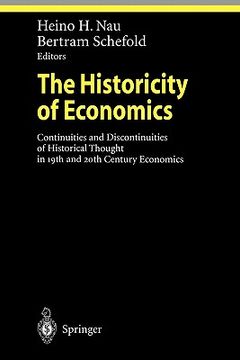 Heino H. Nau
Bertram Schefold
Editors

The Historicity of Economics

Continuities and Discontinuities of Historical Thought in 19th and 20th Century Economics

Springer